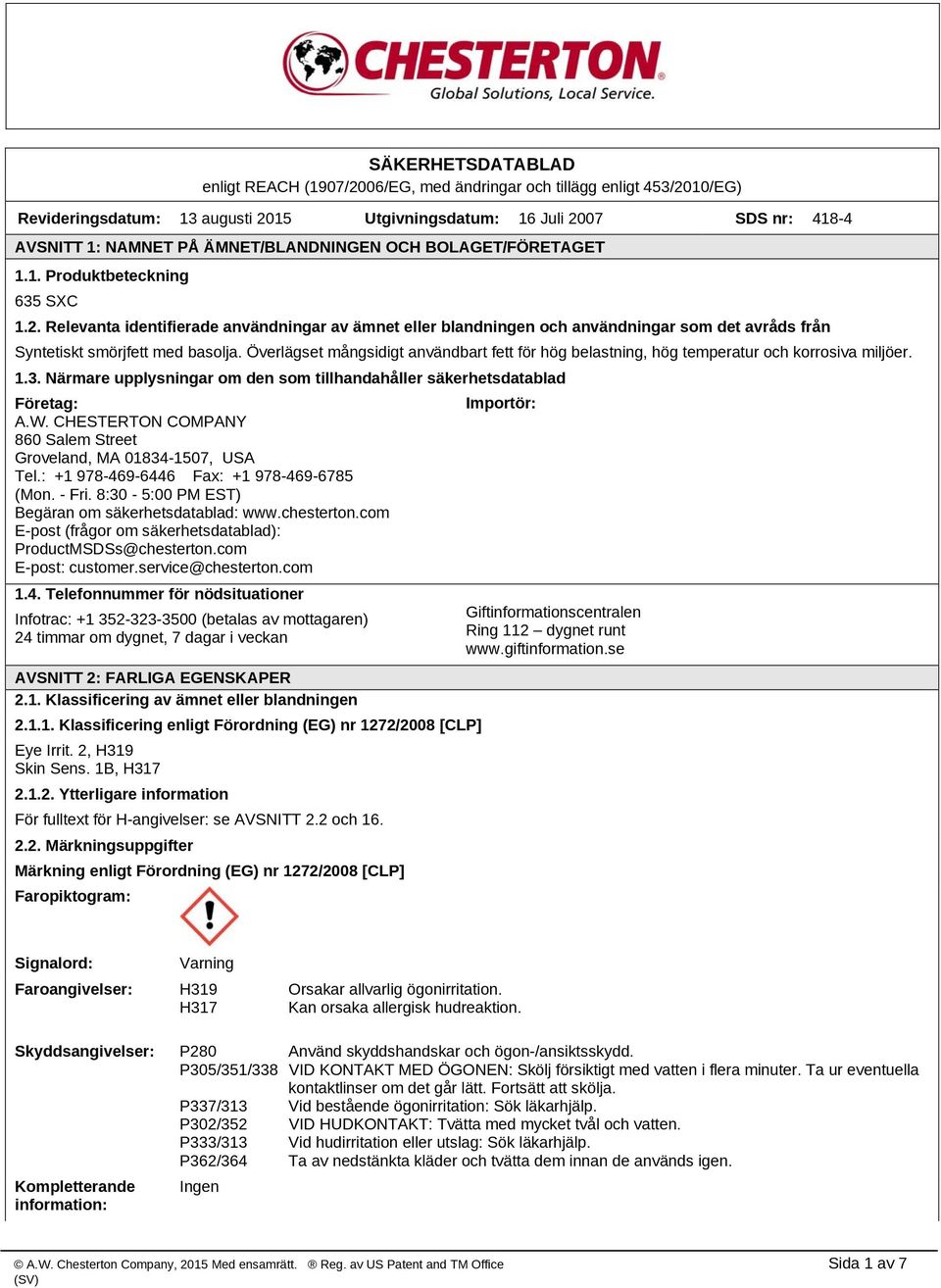 CHESTERTON®
Global Solutions, Local Service.

SÄKERHETSDATABLAD
enligt REACH (1907/2006/EG, med ändringar och tillägg enligt 453/2010/EG)

Revideringsdatum: 13 augusti 2015 Utgivningsdatum: 16 Juli 2007 SDS nr: 418-4

AVSNITT 1: NAMNET PÅ ÄMNET/BLANDNINGEN OCH BOLAGET/FÖRETAGET

1.1. Produktbeteckning

635 SXC

1.2. Relevanta identifierade användningar av ämnet eller blandningen och användningar som det avråds från

Syntetiskt smörjfett med basolja. Överlägset mångsidigt användbart fett för hög belastning, hög temperatur och korrosiva miljöer.

1.3. Närmare upplysningar om den som tillhandahåller säkerhetsdatablad

Företag:
A.W. CHESTERTON COMPANY
860 Salem Street
Groveland, MA 01834-1507, USA
Tel.: +1 978-469-6446 Fax: +1 978-469-6785
(Mon. - Fri. 8:30 - 5:00 PM EST)
Begäran om säkerhetsdatablad: www.chesterton.com
E-post (frågor om säkerhetsdatablad):
ProductMSDSs@chesterton.com
E-post: customer.service@chesterton.com

Importör:

1.4. Telefonnummer för nödsituationer

Infotrac: +1 352-323-3500 (betalas av mottagaren)
24 timmar om dygnet, 7 dagar i veckan

Giftinformationscentralen
Ring 112 – dygnet runt
www.giftinformation.se

AVSNITT 2: FARLIGA EGENSKAPER

2.1. Klassificering av ämnet eller blandningen

2.1.1. Klassificering enligt Förordning (EG) nr 1272/2008 [CLP]

Eye Irrit. 2, H319
Skin Sens. 1B, H317

2.1.2. Ytterligare information

För fulltext för H-angivelser: se AVSNITT 2.2 och 16.

2.2. Märkningsuppgifter

Märkning enligt Förordning (EG) nr 1272/2008 [CLP]

Faropiktogram:

Signalord: Varning

Faroangivelser: H319 Orsakar allvarlig ögonirritation.
H317 Kan orsaka allergisk hudreaktion.

Skyddsangivelser: P280 Använd skyddshandskar och ögon-/ansiktsskydd.
P305/351/338 VID KONTAKT MED ÖGONEN: Skölj försiktigt med vatten i flera minuter. Ta ur eventuella kontaktlinser om det går lätt. Fortsätt att skölja.
P337/313 Vid bestående ögonirritation: Sök läkarhjälp.
P302/352 VID HUDKONTAKT: Tvätta med mycket tvål och vatten.
P333/313 Vid hudirritation eller utslag: Sök läkarhjälp.
P362/364 Ta av nedstänkta kläder och tvätta dem innan de används igen.

Kompletterande information: Ingen

© A.W. Chesterton Company, 2015 Med ensamrätt. ® Reg. av US Patent and TM Office
(SV)
Sida 1 av 7